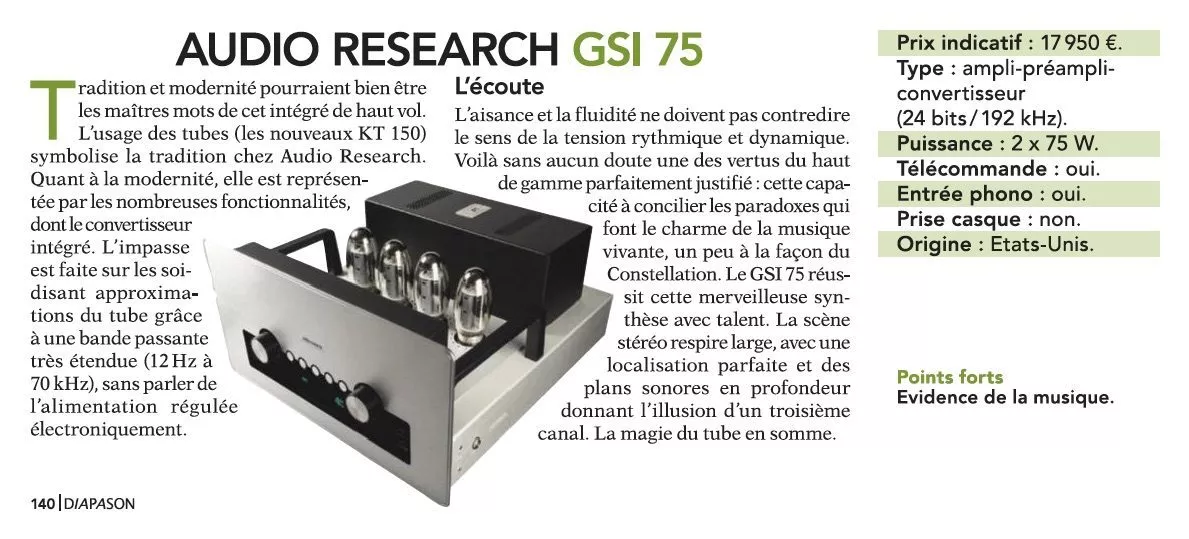 AUDIO RESEARCH GSI 75

Tradition et modernité pourraient bien être les maîtres mots de cet intégré de haut vol. L'usage des tubes (les nouveaux KT 150) symbolise la tradition chez Audio Research. Quant à la modernité, elle est représentée par les nombreuses fonctionnalités, dont le convertisseur intégré. L'impasse est faite sur les soi-disant approximations du tube grâce à une bande passante très étendue (12 Hz à 70 kHz), sans parler de l'alimentation régulée électroniquement.

L'écoute
L'aisance et la fluidité ne doivent pas contredire le sens de la tension rythmique et dynamique. Voilà sans aucun doute une des vertus du haut de gamme parfaitement justifié : cette capacité à concilier les paradoxes qui font le charme de la musique vivante, un peu à la façon du Constellation. Le GSI 75 réussit cette merveilleuse synthèse avec talent. La scène stéréo respire large, avec une localisation parfaite et des plans sonores en profondeur donnant l'illusion d'un troisième canal. La magie du tube en somme.

Prix indicatif : 17 950 €.
Type : ampli-préampli-convertisseur (24 bits / 192 kHz).
Puissance : 2 x 75 W.
Télécommande : oui.
Entrée phono : oui.
Prise casque : non.
Origine : Etats-Unis.

Points forts
Evidence de la musique.

140 | DIAPASON